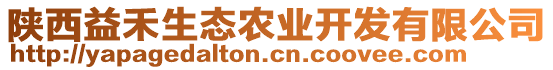 陕西益禾生态农业开发有限公司
http://yapagedalton.cn.coovee.com